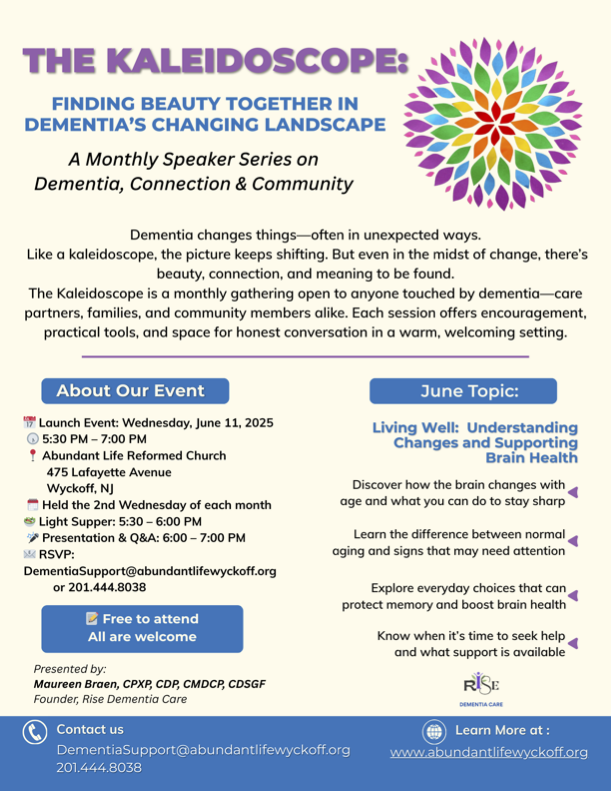 THE KALEIDOSCOPE:

FINDING BEAUTY TOGETHER IN DEMENTIA'S CHANGING LANDSCAPE

A Monthly Speaker Series on Dementia, Connection & Community

Dementia changes things—often in unexpected ways.
Like a kaleidoscope, the picture keeps shifting. But even in the midst of change, there's beauty, connection, and meaning to be found.
The Kaleidoscope is a monthly gathering open to anyone touched by dementia—care partners, families, and community members alike. Each session offers encouragement, practical tools, and space for honest conversation in a warm, welcoming setting.

About Our Event

Launch Event: Wednesday, June 11, 2025
5:30 PM – 7:00 PM
Abundant Life Reformed Church
475 Lafayette Avenue
Wyckoff, NJ
Held the 2nd Wednesday of each month
Light Supper: 5:30 – 6:00 PM
Presentation & Q&A: 6:00 – 7:00 PM
RSVP:
DementiaSupport@abundantlifewyckoff.org
or 201.444.8038

Free to attend
All are welcome

Presented by:
Maureen Braen, CPXP, CDP, CMDCP, CDSGF
Founder, Rise Dementia Care

June Topic:

Living Well: Understanding Changes and Supporting Brain Health

Discover how the brain changes with age and what you can do to stay sharp

Learn the difference between normal aging and signs that may need attention

Explore everyday choices that can protect memory and boost brain health

Know when it's time to seek help and what support is available

RISE
DEMENTIA CARE

Contact us
DementiaSupport@abundantlifewyckoff.org
201.444.8038

Learn More at :
www.abundantlifewyckoff.org